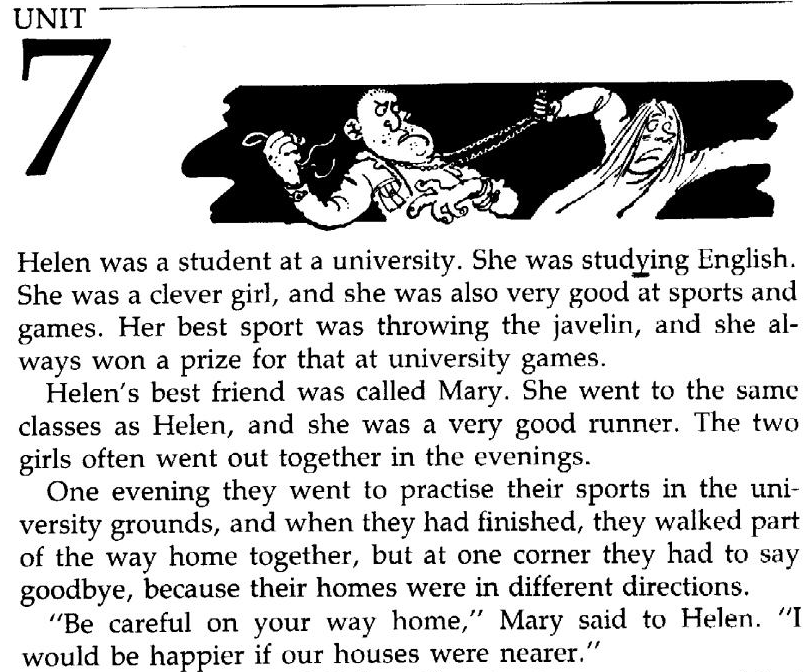 UNIT
7

Helen was a student at a university. She was studying English. She was a clever girl, and she was also very good at sports and games. Her best sport was throwing the javelin, and she always won a prize for that at university games.

Helen's best friend was called Mary. She went to the same classes as Helen, and she was a very good runner. The two girls often went out together in the evenings.

One evening they went to practise their sports in the university grounds, and when they had finished, they walked part of the way home together, but at one corner they had to say goodbye, because their homes were in different directions.

"Be careful on your way home," Mary said to Helen. "I would be happier if our houses were nearer."